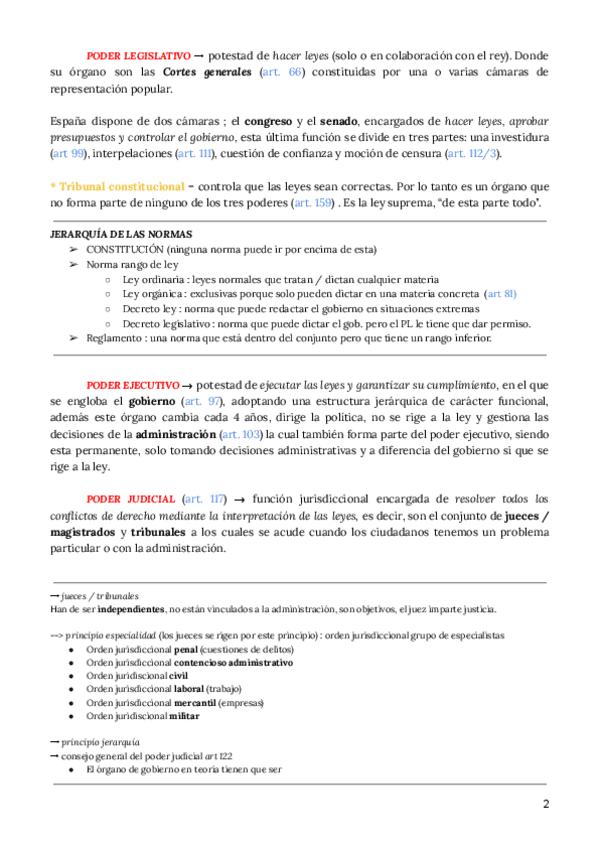 PODER LEGISLATIVO → potestad de hacer leyes (solo o en colaboración con el rey). Donde su órgano son las Cortes generales (art. 66) constituidas por una o varias cámaras de representación popular.

España dispone de dos cámaras ; el congreso y el senado, encargados de hacer leyes, aprobar presupuestos y controlar el gobierno, esta última función se divide en tres partes: una investidura (art 99), interpelaciones (art. 111), cuestión de confianza y moción de censura (art. 112/3).

* Tribunal constitucional - controla que las leyes sean correctas. Por lo tanto es un órgano que no forma parte de ninguno de los tres poderes (art. 159) . Es la ley suprema, "de esta parte todo".

JERARQUÍA DE LAS NORMAS
➢ CONSTITUCIÓN (ninguna norma puede ir por encima de esta)
➢ Norma rango de ley
○ Ley ordinaria : leyes normales que tratan / dictan cualquier materia
○ Ley orgánica : exclusivas porque solo pueden dictar en una materia concreta (art 81)
○ Decreto ley : norma que puede redactar el gobierno en situaciones extremas
○ Decreto legislativo : norma que puede dictar el gob. pero el PL le tiene que dar permiso.
➢ Reglamento : una norma que está dentro del conjunto pero que tiene un rango inferior.

PODER EJECUTIVO → potestad de ejecutar las leyes y garantizar su cumplimiento, en el que se engloba el gobierno (art. 97), adoptando una estructura jerárquica de carácter funcional, además este órgano cambia cada 4 años, dirige la política, no se rige a la ley y gestiona las decisiones de la administración (art. 103) la cual también forma parte del poder ejecutivo, siendo esta permanente, solo tomando decisiones administrativas y a diferencia del gobierno si que se rige a la ley.

PODER JUDICIAL (art. 117) → función jurisdiccional encargada de resolver todos los conflictos de derecho mediante la interpretación de las leyes, es decir, son el conjunto de jueces / magistrados y tribunales a los cuales se acude cuando los ciudadanos tenemos un problema particular o con la administración.

→ jueces / tribunales
Han de ser independientes, no están vinculados a la administración, son objetivos, el juez imparte justicia.

--> principio especialidad (los jueces se rigen por este principio) : orden jurisdiccional grupo de especialistas
● Orden jurisdiccional penal (cuestiones de delitos)
● Orden jurisdiccional contencioso administrativo
● Orden juridiscional civil
● Orden jurisdiccional laboral (trabajo)
● Orden jurisdiccional mercantil (empresas)
● Orden juridiscional militar

→ principio jerarquía
→ consejo general del poder judicial art 122
● El órgano de gobierno en teoría tienen que ser

2